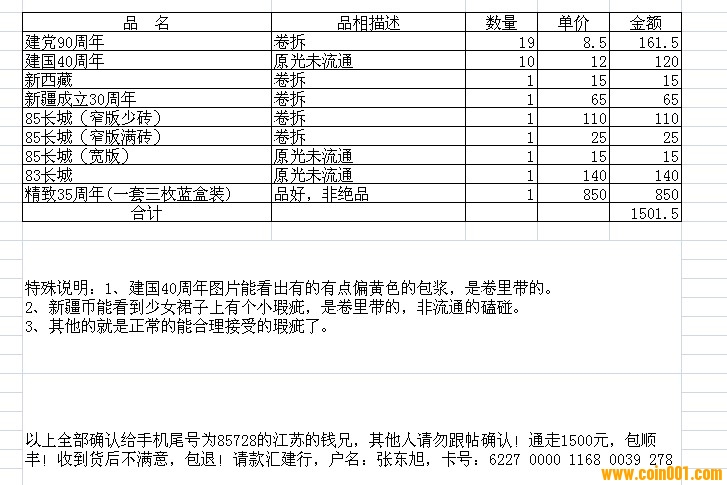 | 品 名 | 品相描述 | 数量 | 单价 | 金额 |
|---|---|---|---|---|
| 建党90周年 | 卷拆 | 19 | 8.5 | 161.5 |
| 建国40周年 | 原光未流通 | 10 | 12 | 120 |
| 新西藏 | 卷拆 | 1 | 15 | 15 |
| 新疆成立30周年 | 卷拆 | 1 | 65 | 65 |
| 85长城（窄版少砖） | 卷拆 | 1 | 110 | 110 |
| 85长城（窄版满砖） | 卷拆 | 1 | 25 | 25 |
| 85长城（宽版） | 原光未流通 | 1 | 15 | 15 |
| 83长城 | 原光未流通 | 1 | 140 | 140 |
| 精致35周年(一套三枚蓝盒装) | 品好，非绝品 | 1 | 850 | 850 |
| 合计 | | | | 1501.5 |

特殊说明：1、建国40周年图片能看出有的有点偏黄色的包浆，是卷里带的。
2、新疆币能看到少女裙子上有个小瑕疵，是卷里带的，非流通的磕碰。
3、其他的就是正常的能合理接受的瑕疵了。

以上全部确认给手机尾号为85728的江苏的钱兄，其他人请勿跟帖确认！通走1500元，包顺丰！收到货后不满意，包退！请款汇建行，户名：张东旭，卡号：6227 0000 1168 0039 278

www.coin001.com